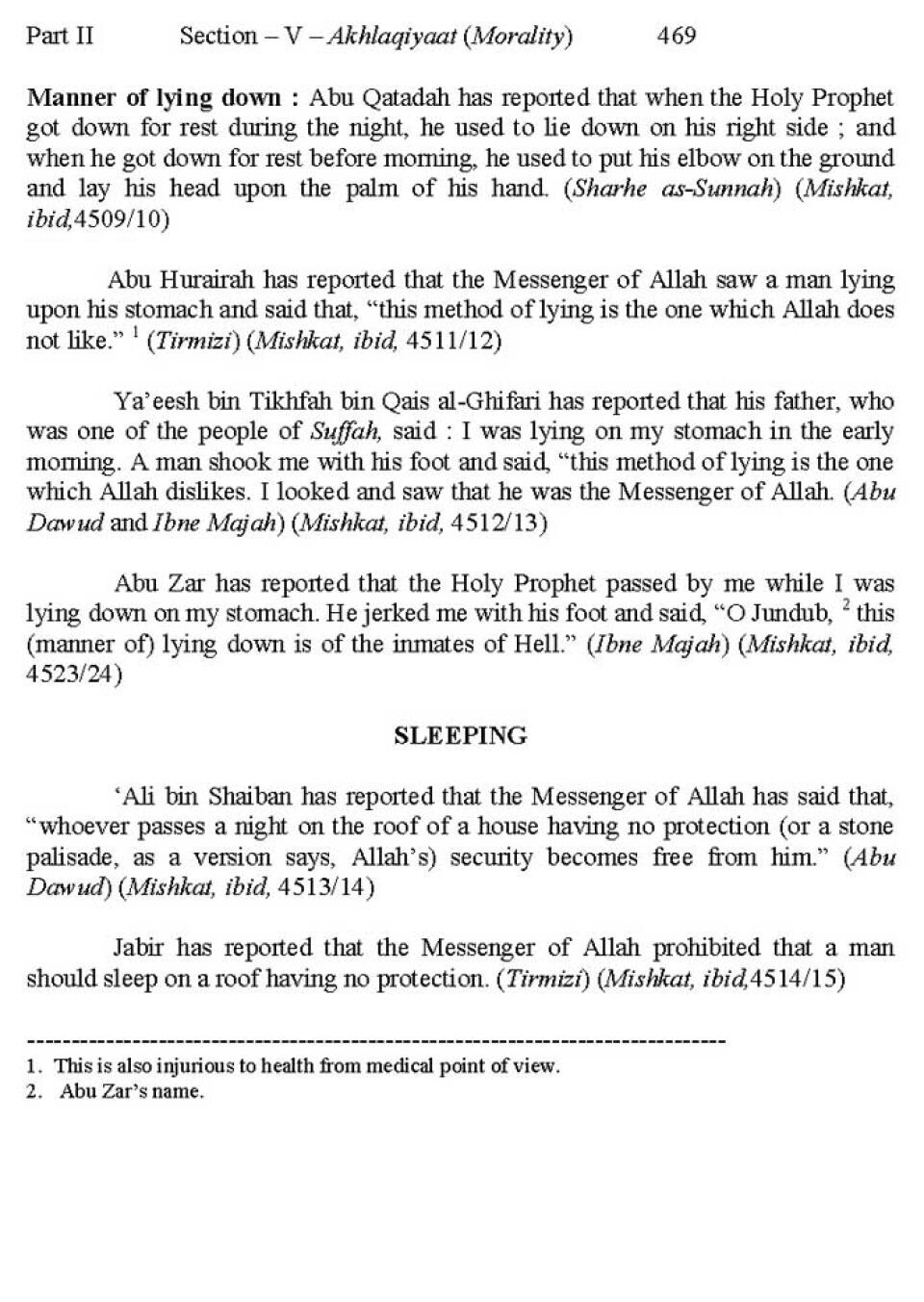 Part II Section – V – Akhlaqiyaat (Morality) 469

Manner of lying down : Abu Qatadah has reported that when the Holy Prophet got down for rest during the night, he used to lie down on his right side ; and when he got down for rest before morning, he used to put his elbow on the ground and lay his head upon the palm of his hand. (Sharhe as-Sunnah) (Mishkat, ibid,4509/10)

Abu Hurairah has reported that the Messenger of Allah saw a man lying upon his stomach and said that, "this method of lying is the one which Allah does not like." $^1$ (Tirmizi) (Mishkat, ibid, 4511/12)

Ya'eesh bin Tikhfah bin Qais al-Ghifari has reported that his father, who was one of the people of Suffah, said : I was lying on my stomach in the early morning. A man shook me with his foot and said, "this method of lying is the one which Allah dislikes. I looked and saw that he was the Messenger of Allah. (Abu Dawud and Ibne Majah) (Mishkat, ibid, 4512/13)

Abu Zar has reported that the Holy Prophet passed by me while I was lying down on my stomach. He jerked me with his foot and said, "O Jundub, $^2$ this (manner of) lying down is of the inmates of Hell." (Ibne Majah) (Mishkat, ibid, 4523/24)

SLEEPING

'Ali bin Shaiban has reported that the Messenger of Allah has said that, "whoever passes a night on the roof of a house having no protection (or a stone palisade, as a version says, Allah's) security becomes free from him." (Abu Dawud) (Mishkat, ibid, 4513/14)

Jabir has reported that the Messenger of Allah prohibited that a man should sleep on a roof having no protection. (Tirmizi) (Mishkat, ibid,4514/15)

1. This is also injurious to health from medical point of view.
2. Abu Zar's name.